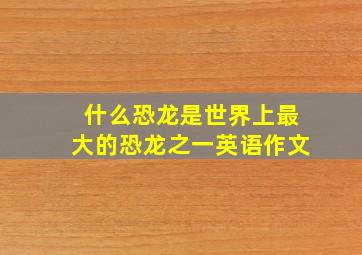 什么恐龙是世界上最大的恐龙之一英语作文